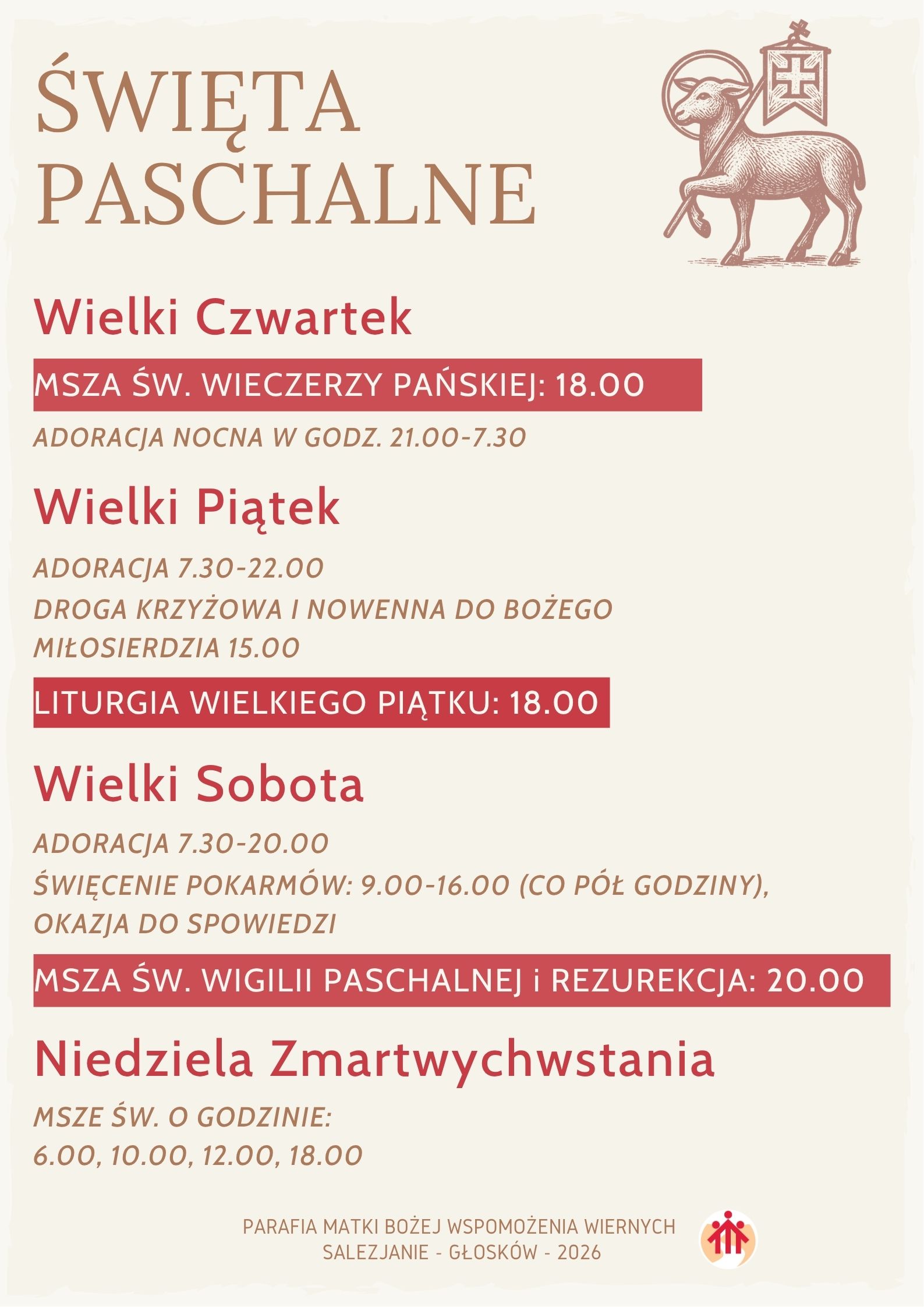 ŚWIĘTA PASCHALNE

Wielki Czwartek

MSZA ŚW. WIECZERZY PAŃSKIEJ: 18.00

ADORACJA NOCNA W GODZ. 21.00-7.30

Wielki Piątek

ADORACJA 7.30-22.00

DROGA KRZYŻOWA I NOWENNA DO BOŻEGO MIŁOSIERDZIA 15.00

LITURGIA WIELKIEGO PIĄTKU: 18.00

Wielki Sobota

ADORACJA 7.30-20.00

ŚWIĘCENIE POKARMÓW: 9.00-16.00 (CO PÓŁ GODZINY), OKAZJA DO SPOWIEDZI

MSZA ŚW. WIGILII PASCHALNEJ i REZUREKCJA: 20.00

Niedziela Zmartwychwstania

MSZE ŚW. O GODZINIE:
6.00, 10.00, 12.00, 18.00

PARAFIA MATKI BOŻEJ WSPOMOŻENIA WIERNYCH
SALEZJANIE - GŁOSKÓW - 2026